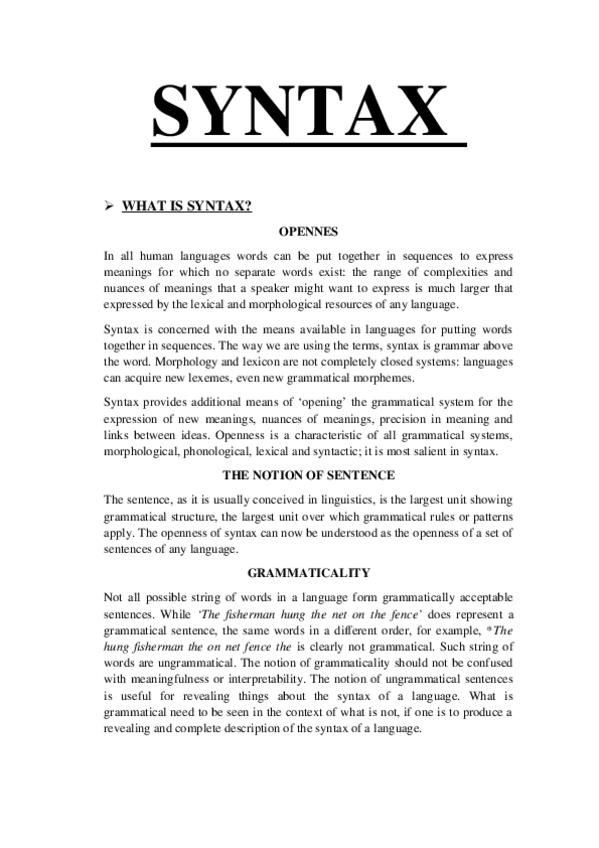 SYNTAX

➢ WHAT IS SYNTAX?

OPENNES

In all human languages words can be put together in sequences to express meanings for which no separate words exist: the range of complexities and nuances of meanings that a speaker might want to express is much larger that expressed by the lexical and morphological resources of any language.

Syntax is concerned with the means available in languages for putting words together in sequences. The way we are using the terms, syntax is grammar above the word. Morphology and lexicon are not completely closed systems: languages can acquire new lexemes, even new grammatical morphemes.

Syntax provides additional means of 'opening' the grammatical system for the expression of new meanings, nuances of meanings, precision in meaning and links between ideas. Openness is a characteristic of all grammatical systems, morphological, phonological, lexical and syntactic; it is most salient in syntax.

THE NOTION OF SENTENCE

The sentence, as it is usually conceived in linguistics, is the largest unit showing grammatical structure, the largest unit over which grammatical rules or patterns apply. The openness of syntax can now be understood as the openness of a set of sentences of any language.

GRAMMATICALITY

Not all possible string of words in a language form grammatically acceptable sentences. While 'The fisherman hung the net on the fence' does represent a grammatical sentence, the same words in a different order, for example, *The hung fisherman the on net fence the is clearly not grammatical. Such string of words are ungrammatical. The notion of grammaticality should not be confused with meaningfulness or interpretability. The notion of ungrammatical sentences is useful for revealing things about the syntax of a language. What is grammatical need to be seen in the context of what is not, if one is to produce a revealing and complete description of the syntax of a language.